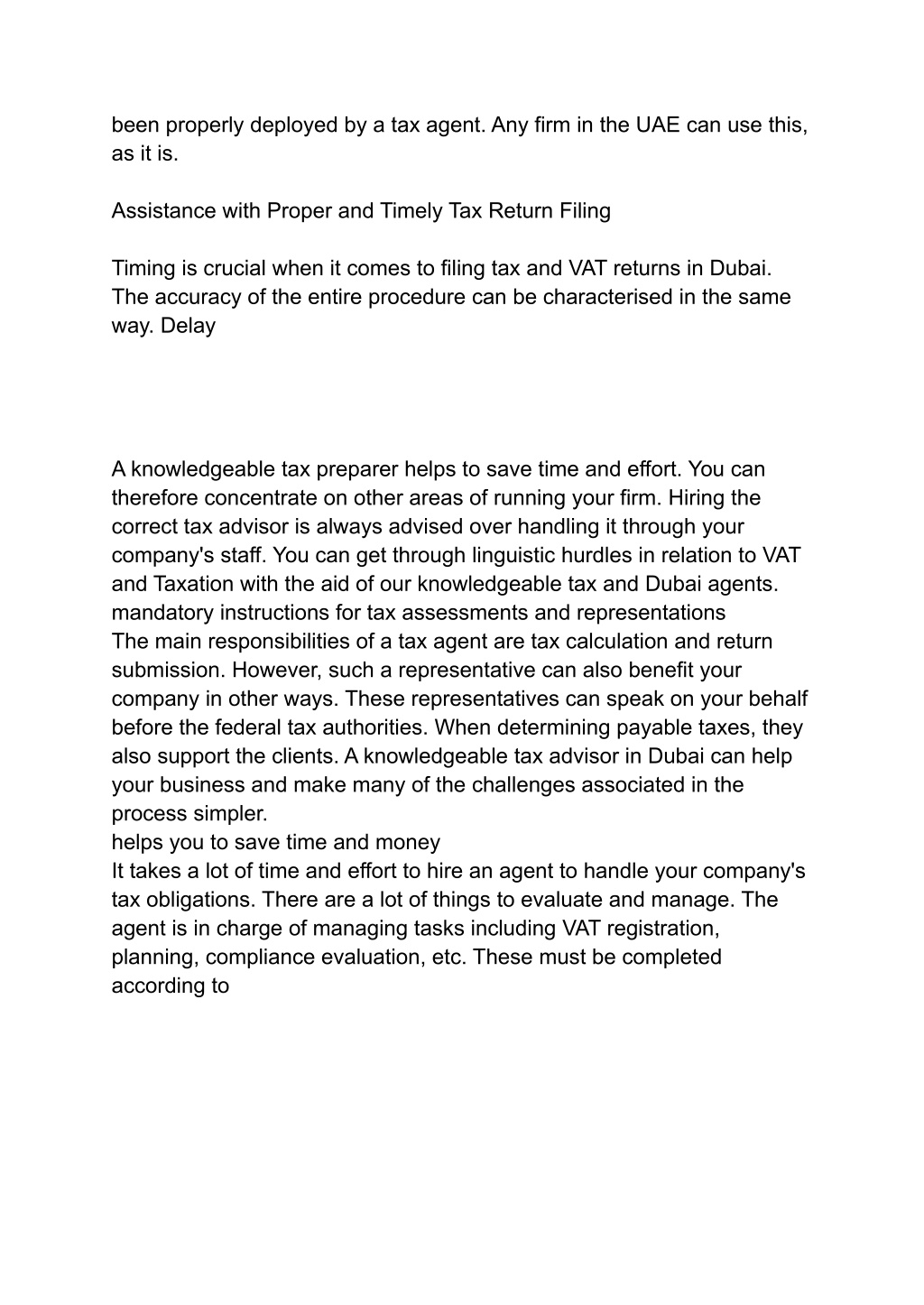 been properly deployed by a tax agent. Any firm in the UAE can use this, as it is.

Assistance with Proper and Timely Tax Return Filing

Timing is crucial when it comes to filing tax and VAT returns in Dubai. The accuracy of the entire procedure can be characterised in the same way. Delay

A knowledgeable tax preparer helps to save time and effort. You can therefore concentrate on other areas of running your firm. Hiring the correct tax advisor is always advised over handling it through your company's staff. You can get through linguistic hurdles in relation to VAT and Taxation with the aid of our knowledgeable tax and Dubai agents.
mandatory instructions for tax assessments and representations
The main responsibilities of a tax agent are tax calculation and return submission. However, such a representative can also benefit your company in other ways. These representatives can speak on your behalf before the federal tax authorities. When determining payable taxes, they also support the clients. A knowledgeable tax advisor in Dubai can help your business and make many of the challenges associated in the process simpler.
helps you to save time and money
It takes a lot of time and effort to hire an agent to handle your company's tax obligations. There are a lot of things to evaluate and manage. The agent is in charge of managing tasks including VAT registration, planning, compliance evaluation, etc. These must be completed according to